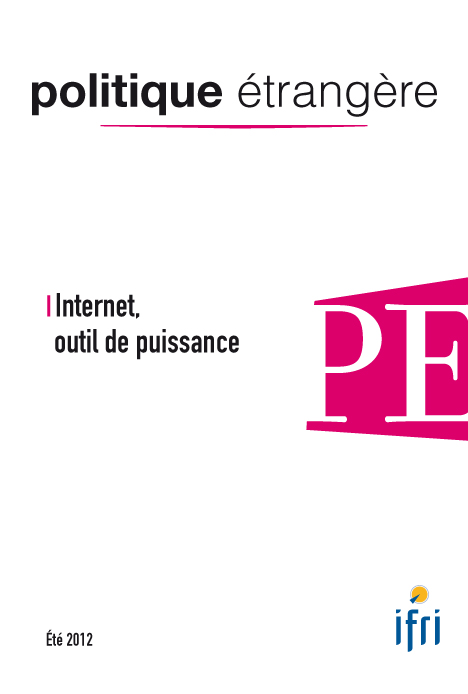 politique étrangère

Internet, outil de puissance

PE

Été 2012

ifri